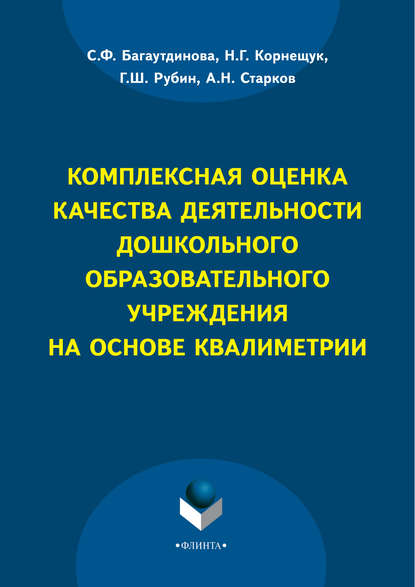 С.Ф. Багаутдинова, Н.Г. Корнещук, Г.Ш. Рубин, А.Н. Старков

КОМПЛЕКСНАЯ ОЦЕНКА КАЧЕСТВА ДЕЯТЕЛЬНОСТИ ДОШКОЛЬНОГО ОБРАЗОВАТЕЛЬНОГО УЧРЕЖДЕНИЯ НА ОСНОВЕ КВАЛИМЕТРИИ

•ФЛИНТА•